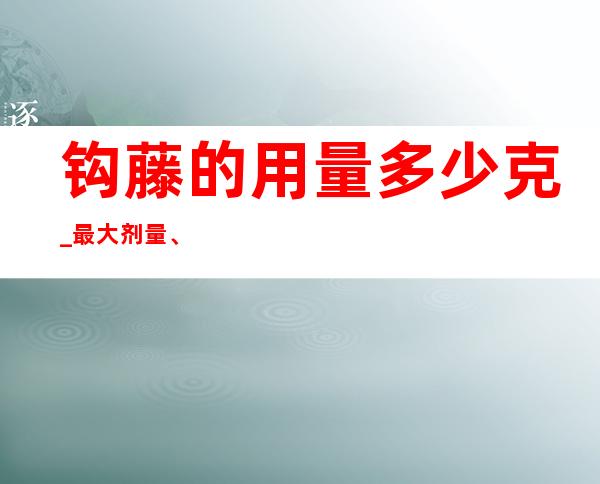 逐

钩藤的用量多少克

_最大剂量、